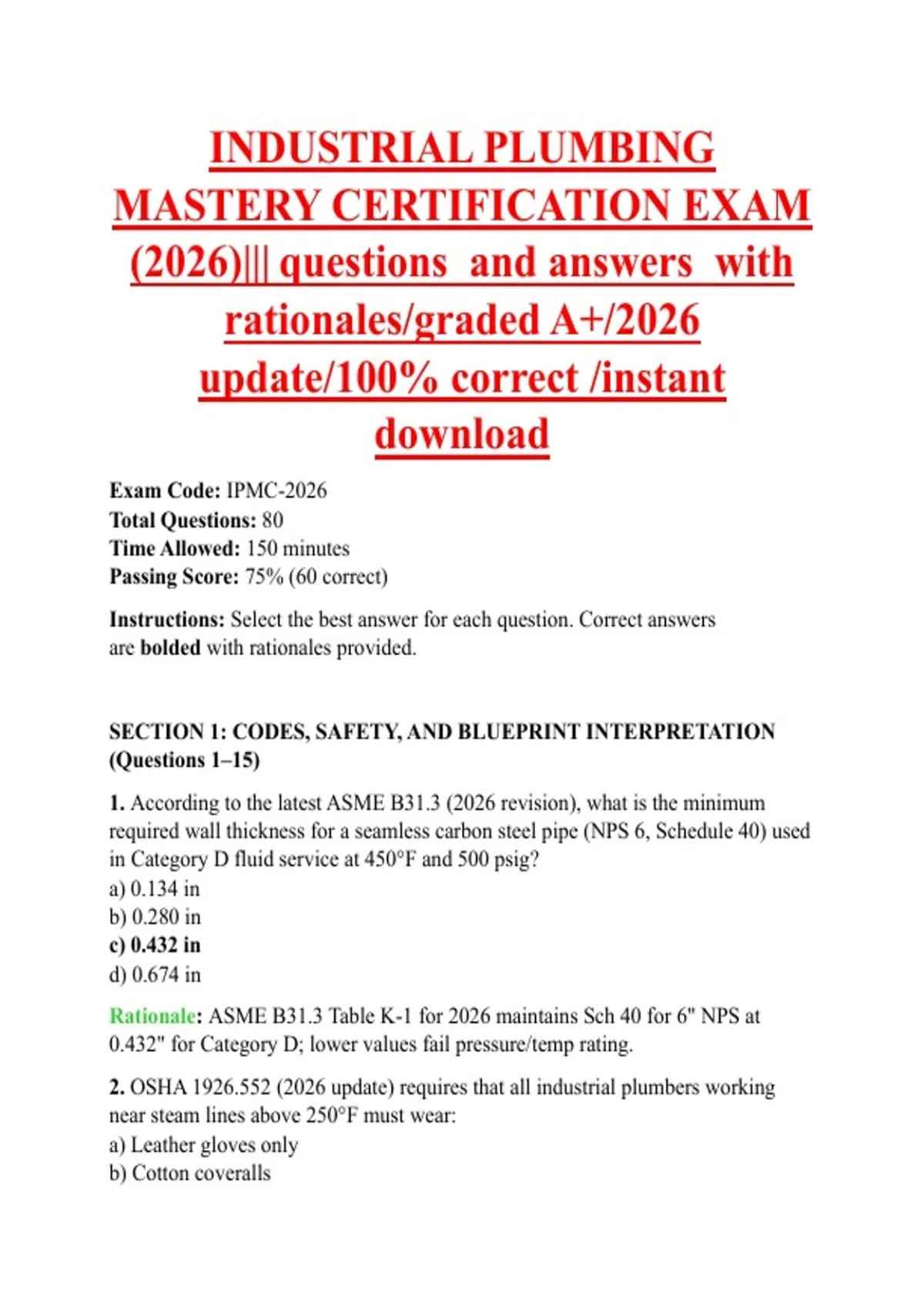 INDUSTRIAL PLUMBING MASTERY CERTIFICATION EXAM (2026)||| questions and answers with rationales/graded A+/2026 update/100% correct /instant download

Exam Code: IPMC-2026
Total Questions: 80
Time Allowed: 150 minutes
Passing Score: 75% (60 correct)

Instructions: Select the best answer for each question. Correct answers are bolded with rationales provided.

SECTION 1: CODES, SAFETY, AND BLUEPRINT INTERPRETATION (Questions 1–15)

1. According to the latest ASME B31.3 (2026 revision), what is the minimum required wall thickness for a seamless carbon steel pipe (NPS 6, Schedule 40) used in Category D fluid service at 450°F and 500 psig?
a) 0.134 in
b) 0.280 in
c) 0.432 in
d) 0.674 in

Rationale: ASME B31.3 Table K-1 for 2026 maintains Sch 40 for 6" NPS at 0.432" for Category D; lower values fail pressure/temp rating.

2. OSHA 1926.552 (2026 update) requires that all industrial plumbers working near steam lines above 250°F must wear:
a) Leather gloves only
b) Cotton coveralls